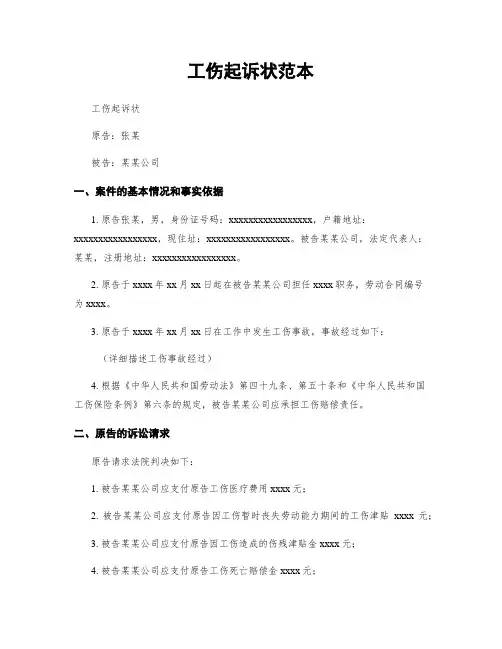 工伤起诉状范本

工伤起诉状

原告：张某

被告：某某公司

一、案件的基本情况和事实依据

1. 原告张某，男，身份证号码：xxxxxxxxxxxxxxxxxx，户籍地址：xxxxxxxxxxxxxxxxxx，现住址：xxxxxxxxxxxxxxxxxx。被告某某公司，法定代表人：某某，注册地址：xxxxxxxxxxxxxxxxxx。

2. 原告于 xxxx 年 xx 月 xx 日起在被告某某公司担任 xxxx 职务，劳动合同编号为 xxxx。

3. 原告于 xxxx 年 xx 月 xx 日在工作中发生工伤事故，事故经过如下：

（详细描述工伤事故经过）

4. 根据《中华人民共和国劳动法》第四十九条、第五十条和《中华人民共和国工伤保险条例》第六条的规定，被告某某公司应承担工伤赔偿责任。

二、原告的诉讼请求

原告请求法院判决如下：

1. 被告某某公司应支付原告工伤医疗费用 xxxx 元；

2. 被告某某公司应支付原告因工伤暂时丧失劳动能力期间的工伤津贴 xxxx 元；

3. 被告某某公司应支付原告因工伤造成的伤残津贴金 xxxx 元；

4. 被告某某公司应支付原告工伤死亡赔偿金 xxxx 元；